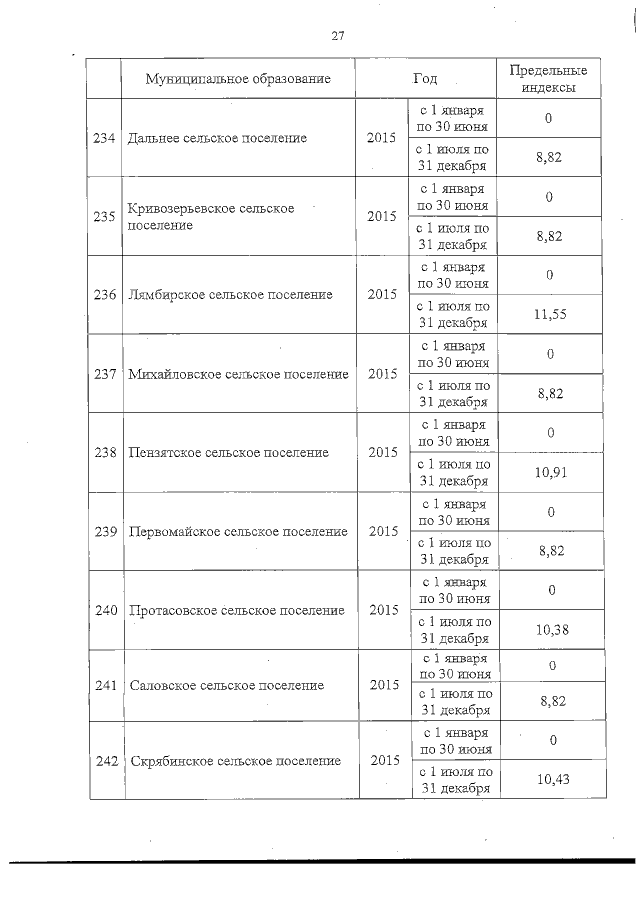 27

| | Муниципальное образование | Год | | Предельные индексы |
|---|---|---|---|---|
| 234 | Дальнее сельское поселение | 2015 | с 1 января по 30 июня | 0 |
| | | | с 1 июля по 31 декабря | 8,82 |
| 235 | Кривозерьевское сельское поселение | 2015 | с 1 января по 30 июня | 0 |
| | | | с 1 июля по 31 декабря | 8,82 |
| 236 | Лямбирское сельское поселение | 2015 | с 1 января по 30 июня | 0 |
| | | | с 1 июля по 31 декабря | 11,55 |
| 237 | Михайловское сельское поселение | 2015 | с 1 января по 30 июня | 0 |
| | | | с 1 июля по 31 декабря | 8,82 |
| 238 | Пензятское сельское поселение | 2015 | с 1 января по 30 июня | 0 |
| | | | с 1 июля по 31 декабря | 10,91 |
| 239 | Первомайское сельское поселение | 2015 | с 1 января по 30 июня | 0 |
| | | | с 1 июля по 31 декабря | 8,82 |
| 240 | Протасовское сельское поселение | 2015 | с 1 января по 30 июня | 0 |
| | | | с 1 июля по 31 декабря | 10,38 |
| 241 | Саловское сельское поселение | 2015 | с 1 января по 30 июня | 0 |
| | | | с 1 июля по 31 декабря | 8,82 |
| 242 | Скрябинское сельское поселение | 2015 | с 1 января по 30 июня | 0 |
| | | | с 1 июля по 31 декабря | 10,43 |